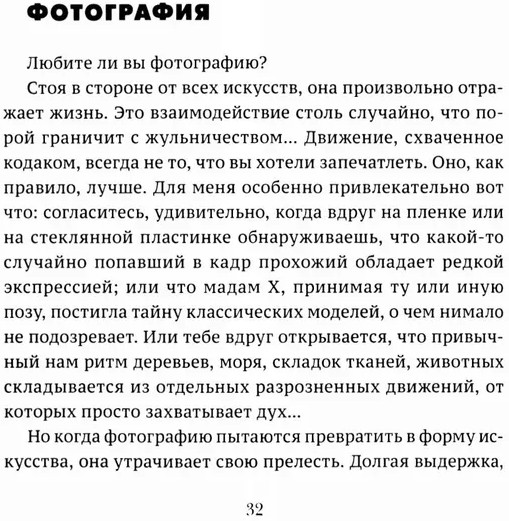 ФОТОГРАФИЯ

Любите ли вы фотографию?

Стоя в стороне от всех искусств, она произвольно отражает жизнь. Это взаимодействие столь случайно, что порой граничит с жульничеством... Движение, схваченное кодаком, всегда не то, что вы хотели запечатлеть. Оно, как правило, лучше. Для меня особенно привлекательно вот что: согласитесь, удивительно, когда вдруг на пленке или на стеклянной пластинке обнаруживаешь, что какой-то случайно попавший в кадр прохожий обладает редкой экспрессией; или что мадам X, принимая ту или иную позу, постигла тайну классических моделей, о чем нимало не подозревает. Или тебе вдруг открывается, что привычный нам ритм деревьев, моря, складок тканей, животных складывается из отдельных разрозненных движений, от которых просто захватывает дух...

Но когда фотографию пытаются превратить в форму искусства, она утрачивает свою прелесть. Долгая выдержка,

32